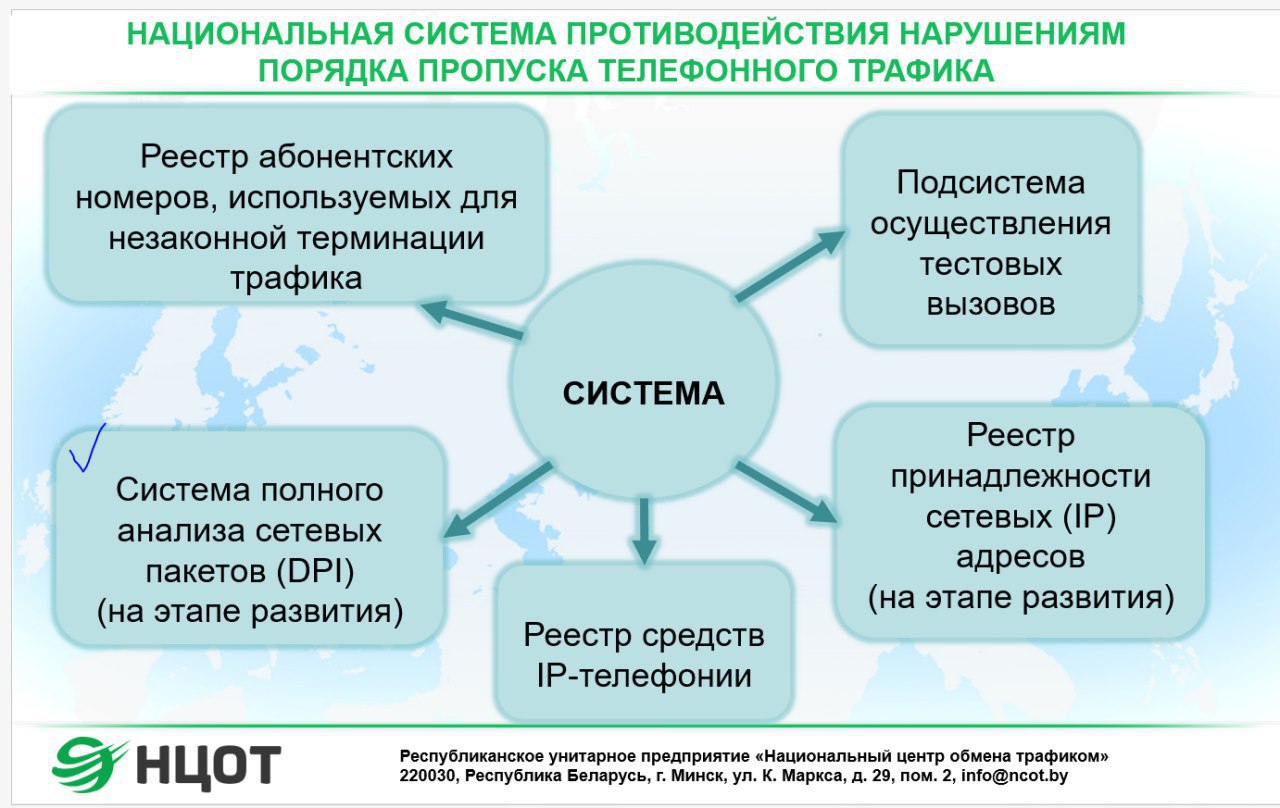 НАЦИОНАЛЬНАЯ СИСТЕМА ПРОТИВОДЕЙСТВИЯ НАРУШЕНИЯМ ПОРЯДКА ПРОПУСКА ТЕЛЕФОННОГО ТРАФИКА

Реестр абонентских номеров, используемых для незаконной терминации трафика

Подсистема осуществления тестовых вызовов

СИСТЕМА

Система полного анализа сетевых пакетов (DPI) (на этапе развития)

Реестр принадлежности сетевых (IP) адресов (на этапе развития)

Реестр средств IP-телефонии

НЦОТ

Республиканское унитарное предприятие «Национальный центр обмена трафиком»
220030, Республика Беларусь, г. Минск, ул. К. Маркса, д. 29, пом. 2, info@ncot.by